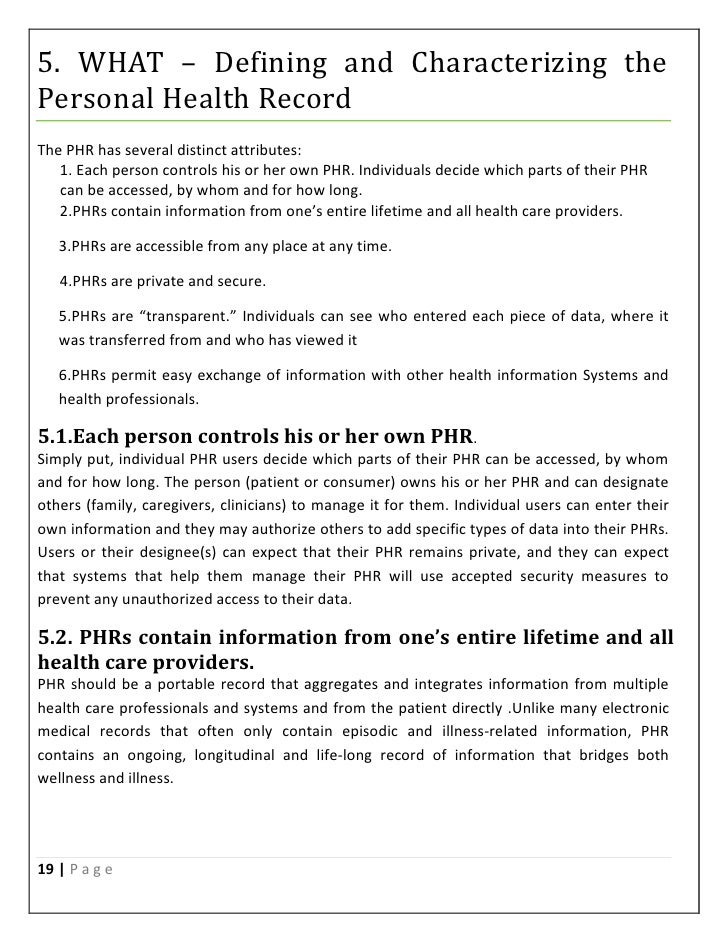 5. WHAT – Defining and Characterizing the Personal Health Record

The PHR has several distinct attributes:

1. Each person controls his or her own PHR. Individuals decide which parts of their PHR can be accessed, by whom and for how long.

2.PHRs contain information from one's entire lifetime and all health care providers.

3.PHRs are accessible from any place at any time.

4.PHRs are private and secure.

5.PHRs are "transparent." Individuals can see who entered each piece of data, where it was transferred from and who has viewed it

6.PHRs permit easy exchange of information with other health information Systems and health professionals.

5.1.Each person controls his or her own PHR.

Simply put, individual PHR users decide which parts of their PHR can be accessed, by whom and for how long. The person (patient or consumer) owns his or her PHR and can designate others (family, caregivers, clinicians) to manage it for them. Individual users can enter their own information and they may authorize others to add specific types of data into their PHRs. Users or their designee(s) can expect that their PHR remains private, and they can expect that systems that help them manage their PHR will use accepted security measures to prevent any unauthorized access to their data.

5.2. PHRs contain information from one's entire lifetime and all health care providers.

PHR should be a portable record that aggregates and integrates information from multiple health care professionals and systems and from the patient directly .Unlike many electronic medical records that often only contain episodic and illness-related information, PHR contains an ongoing, longitudinal and life-long record of information that bridges both wellness and illness.

19 | Page